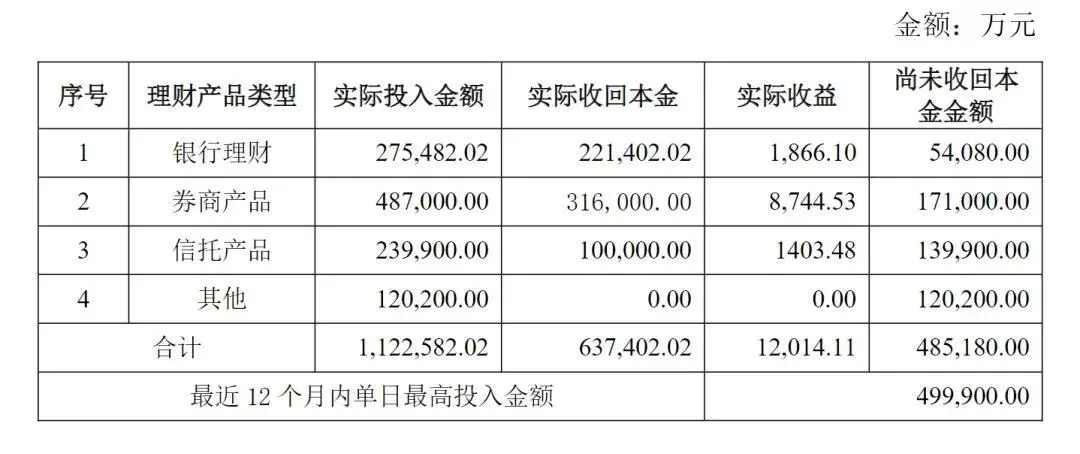 金额：万元

| 序号 | 理财产品类型 | 实际投入金额 | 实际收回本金 | 实际收益 | 尚未收回本金金额 |
|---|---|---|---|---|---|
| 1 | 银行理财 | 275,482.02 | 221,402.02 | 1,866.10 | 54,080.00 |
| 2 | 券商产品 | 487,000.00 | 316, 000. 00 | 8,744.53 | 171,000.00 |
| 3 | 信托产品 | 239,900.00 | 100,000.00 | 1403.48 | 139,900.00 |
| 4 | 其他 | 120,200.00 | 0.00 | 0.00 | 120,200.00 |
| 合计 |  | 1,122,582.02 | 637,402.02 | 12,014.11 | 485,180.00 |
| 最近12个月内单日最高投入金额 |  |  |  | 499,900.00 |  |